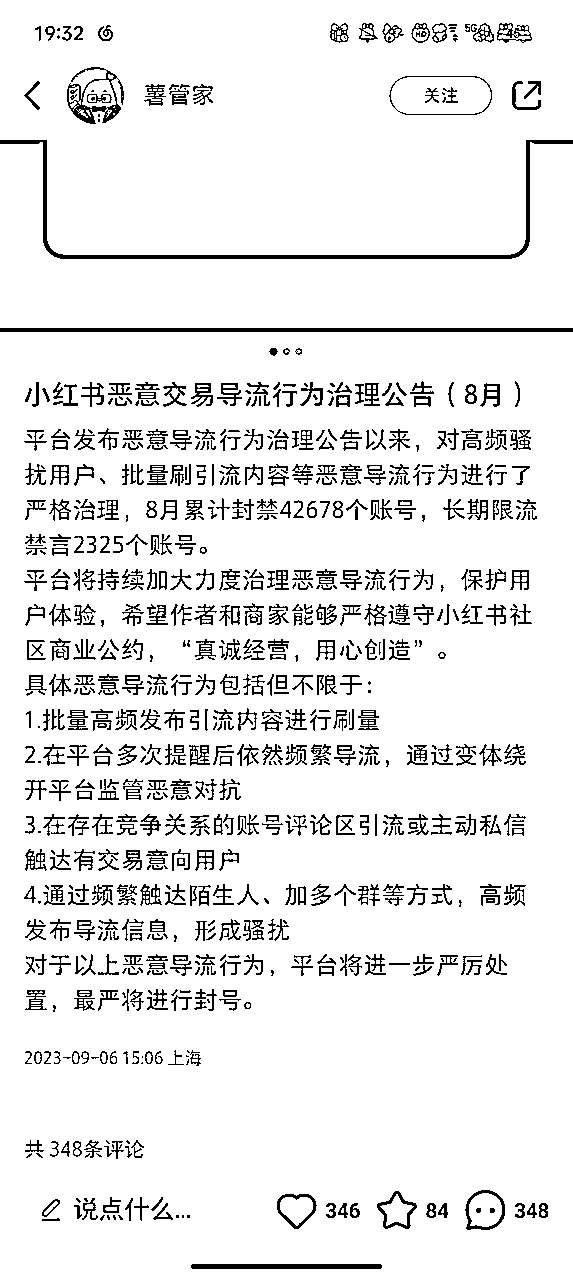 19:32

薯管家

关注

小红书恶意交易导流行为治理公告（8月）

平台发布恶意导流行为治理公告以来，对高频骚扰用户、批量刷引流内容等恶意导流行为进行了严格治理，8月累计封禁42678个账号，长期限流禁言2325个账号。

平台将持续加大力度治理恶意导流行为，保护用户体验，希望作者和商家能够严格遵守小红书社区商业公约，“真诚经营，用心创造”。

具体恶意导流行为包括但不限于：

1.批量高频发布引流内容进行刷量

2.在平台多次提醒后依然频繁导流，通过变体绕开平台监管恶意对抗

3.在存在竞争关系的账号评论区引流或主动私信触达有交易意向用户

4.通过频繁触达陌生人、加多个群等方式，高频发布导流信息，形成骚扰

对于以上恶意导流行为，平台将进一步严厉处置，最严将进行封号。

2023-09-06 15:06 上海

共 348条评论

说点什么...

346

84

348